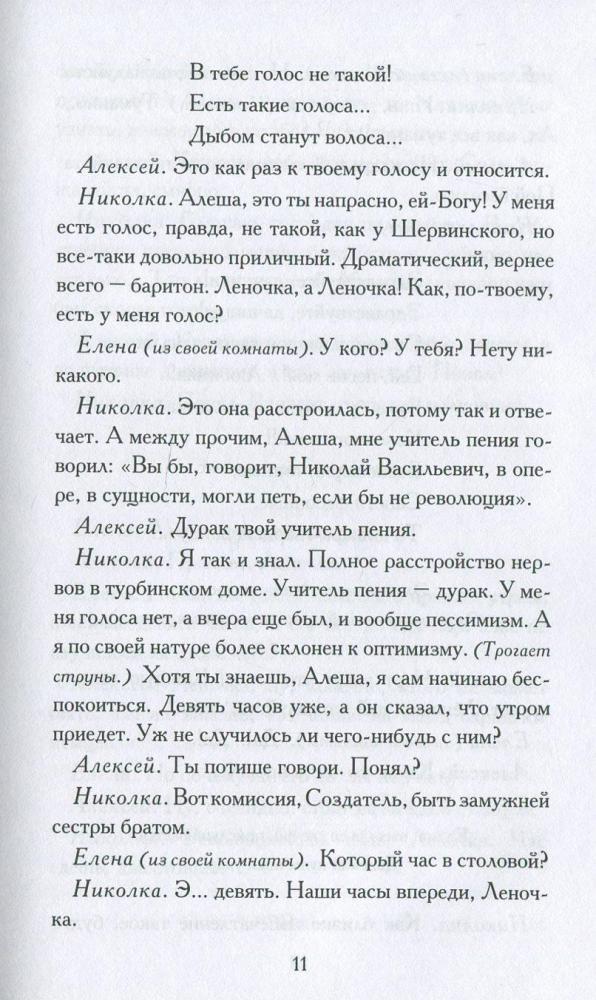 В тебе голос не такой!
Есть такие голоса...
Дыбом станут волоса...

Алексей. Это как раз к твоему голосу и относится.

Николка. Алеша, это ты напрасно, ей-Богу! У меня есть голос, правда, не такой, как у Шервинского, но все-таки довольно приличный. Драматический, вернее всего — баритон. Леночка, а Леночка! Как, по-твоему, есть у меня голос?

Елена (из своей комнаты). У кого? У тебя? Нету никакого.

Николка. Это она расстроилась, потому так и отвечает. А между прочим, Алеша, мне учитель пения говорил: «Вы бы, говорит, Николай Васильевич, в опере, в сущности, могли петь, если бы не революция».

Алексей. Дурак твой учитель пения.

Николка. Я так и знал. Полное расстройство нервов в турбинском доме. Учитель пения — дурак. У меня голоса нет, а вчера еще был, и вообще пессимизм. А я по своей натуре более склонен к оптимизму. (Трогает струны.) Хотя ты знаешь, Алеша, я сам начинаю беспокоиться. Девять часов уже, а он сказал, что утром приедет. Уж не случилось ли чего-нибудь с ним?

Алексей. Ты потише говори. Понял?

Николка. Вот комиссия, Создатель, быть замужней сестры братом.

Елена (из своей комнаты). Который час в столовой?

Николка. Э... девять. Наши часы впереди, Леночка.

11